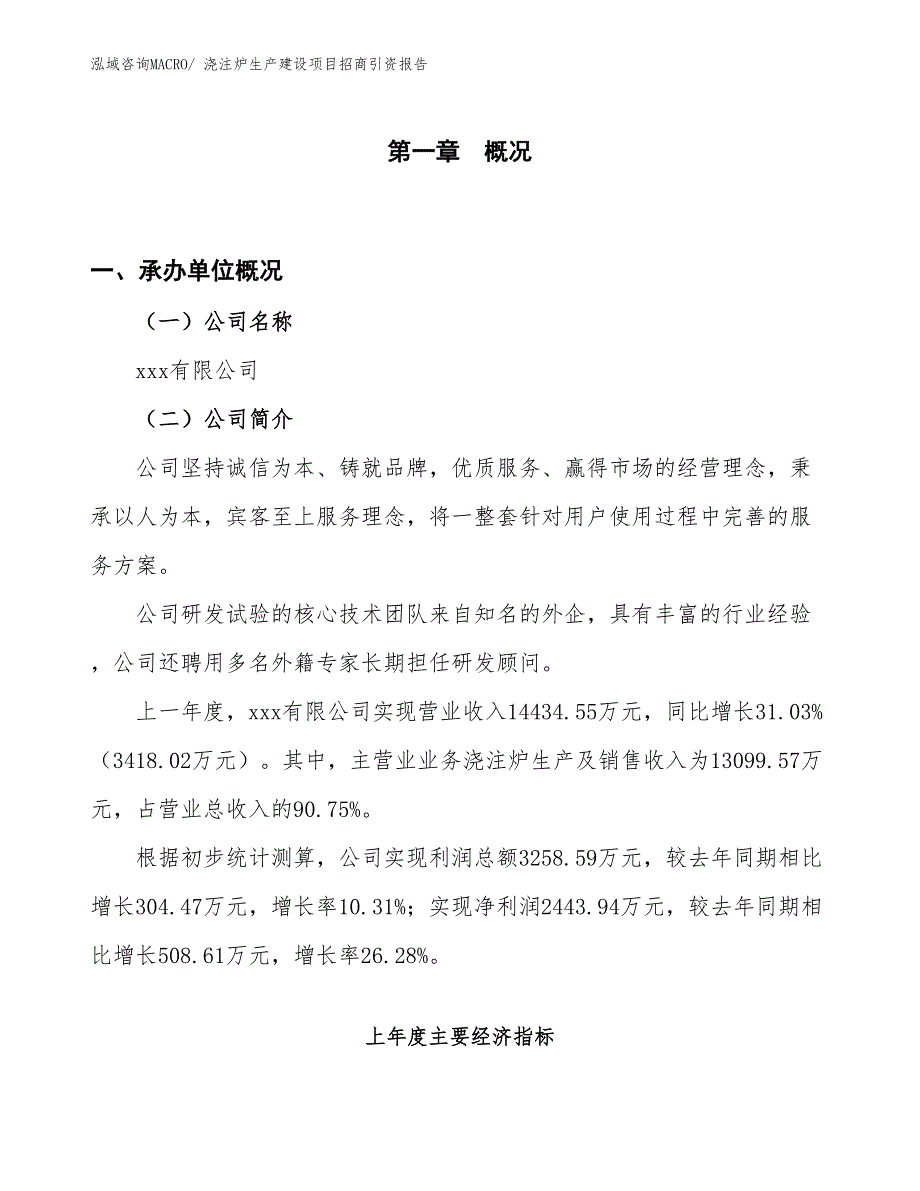 泓域咨询MACRO/ 浇注炉生产建设项目招商引资报告

第一章 概况

一、承办单位概况

（一）公司名称

xxx有限公司

（二）公司简介

公司坚持诚信为本、铸就品牌，优质服务、赢得市场的经营理念，秉承以人为本，宾客至上服务理念，将一整套针对用户使用过程中完善的服务方案。

公司研发试验的核心技术团队来自知名的外企，具有丰富的行业经验，公司还聘用多名外籍专家长期担任研发顾问。

上一年度，xxx有限公司实现营业收入14434.55万元，同比增长31.03%（3418.02万元）。其中，主营业业务浇注炉生产及销售收入为13099.57万元，占营业总收入的90.75%。

根据初步统计测算，公司实现利润总额3258.59万元，较去年同期相比增长304.47万元，增长率10.31%；实现净利润2443.94万元，较去年同期相比增长508.61万元，增长率26.28%。

上年度主要经济指标